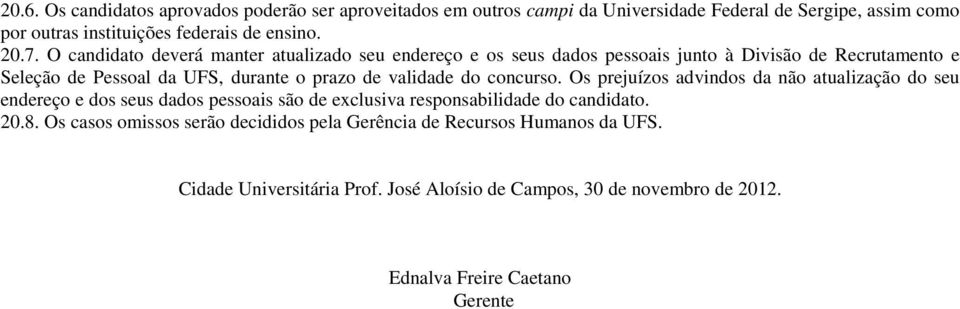 20.6. Os candidatos aprovados poderão ser aproveitados em outros campi da Universidade Federal de Sergipe, assim como por outras instituições federais de ensino.
20.7. O candidato deverá manter atualizado seu endereço e os seus dados pessoais junto à Divisão de Recrutamento e Seleção de Pessoal da UFS, durante o prazo de validade do concurso. Os prejuízos advindos da não atualização do seu endereço e dos seus dados pessoais são de exclusiva responsabilidade do candidato.
20.8. Os casos omissos serão decididos pela Gerência de Recursos Humanos da UFS.

Cidade Universitária Prof. José Aloísio de Campos, 30 de novembro de 2012.

Ednalva Freire Caetano
Gerente